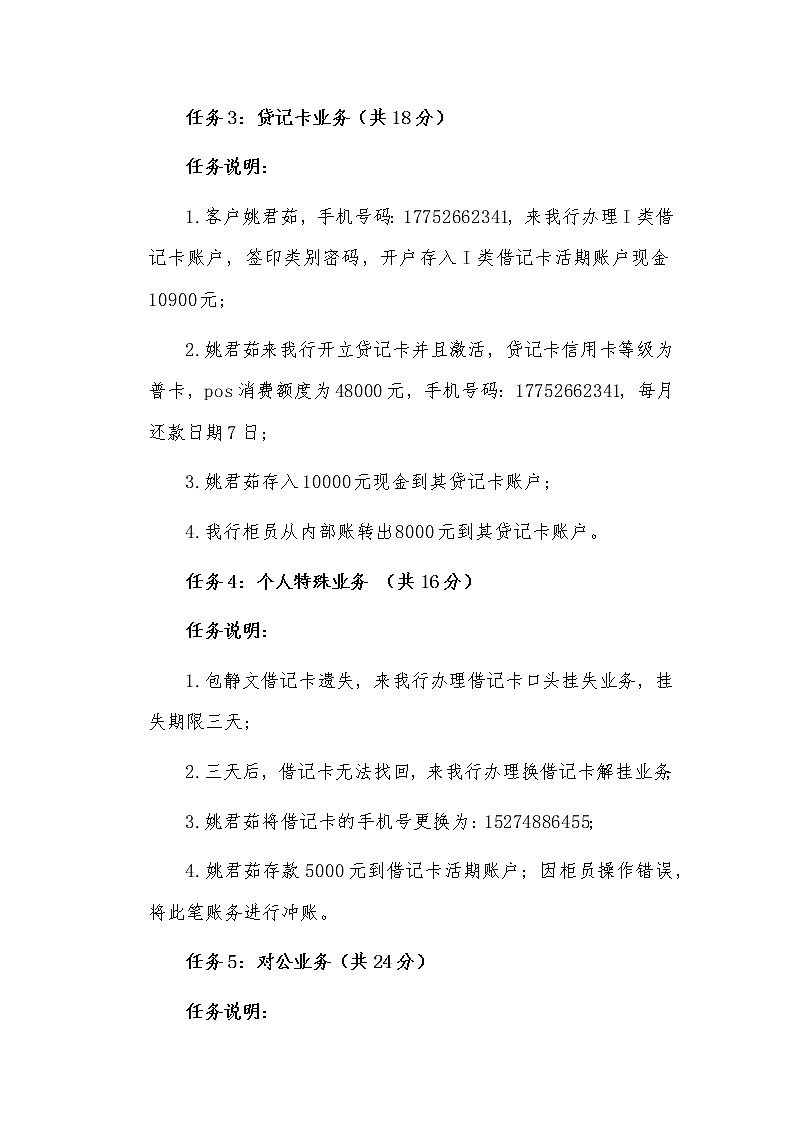 任务3：贷记卡业务（共18分）

任务说明：

1.客户姚君茹，手机号码：17752662341，来我行办理Ⅰ类借记卡账户，签印类别密码，开户存入Ⅰ类借记卡活期账户现金10900元；

2.姚君茹来我行开立贷记卡并且激活，贷记卡信用卡等级为普卡，pos消费额度为48000元，手机号码：17752662341，每月还款日期7日；

3.姚君茹存入10000元现金到其贷记卡账户；

4.我行柜员从内部账转出8000元到其贷记卡账户。

任务4：个人特殊业务 （共16分）

任务说明：

1.包静文借记卡遗失，来我行办理借记卡口头挂失业务，挂失期限三天；

2.三天后，借记卡无法找回，来我行办理换借记卡解挂业务；

3.姚君茹将借记卡的手机号更换为：15274886455；

4.姚君茹存款5000元到借记卡活期账户；因柜员操作错误，将此笔账务进行冲账。

任务5：对公业务（共24分）

任务说明：